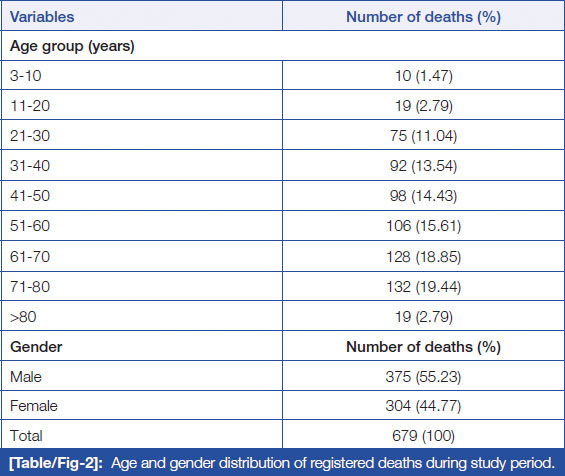 | Variables | Number of deaths (%) |
|---|---|
| Age group (years) | |
| 3-10 | 10 (1.47) |
| 11-20 | 19 (2.79) |
| 21-30 | 75 (11.04) |
| 31-40 | 92 (13.54) |
| 41-50 | 98 (14.43) |
| 51-60 | 106 (15.61) |
| 61-70 | 128 (18.85) |
| 71-80 | 132 (19.44) |
| >80 | 19 (2.79) |
| Gender | Number of deaths (%) |
| Male | 375 (55.23) |
| Female | 304 (44.77) |
| Total | 679 (100) |

[Table/Fig-2]: Age and gender distribution of registered deaths during study period.